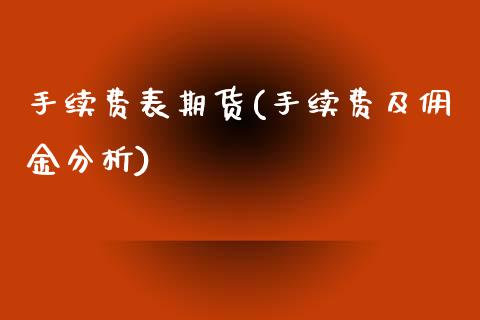 手续费表期货(手续费及佣金分析)